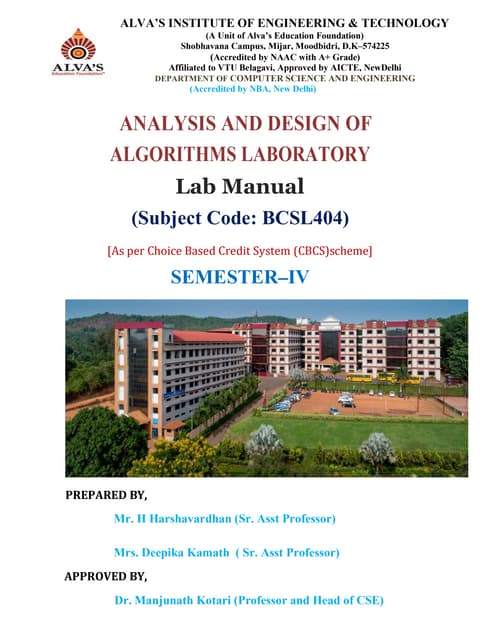 ALVA'S
Education Foundation®

ALVA'S INSTITUTE OF ENGINEERING & TECHNOLOGY
(A Unit of Alva's Education Foundation)
Shobhavana Campus, Mijar, Moodbidri, D.K–574225
(Accredited by NAAC with A+ Grade)
Affiliated to VTU Belagavi, Approved by AICTE, NewDelhi
DEPARTMENT OF COMPUTER SCIENCE AND ENGINEERING
(Accredited by NBA, New Delhi)

ANALYSIS AND DESIGN OF ALGORITHMS LABORATORY

Lab Manual

(Subject Code: BCSL404)

[As per Choice Based Credit System (CBCS)scheme]

SEMESTER–IV

PREPARED BY,

Mr. H Harshavardhan (Sr. Asst Professor)

Mrs. Deepika Kamath ( Sr. Asst Professor)

APPROVED BY,

Dr. Manjunath Kotari (Professor and Head of CSE)